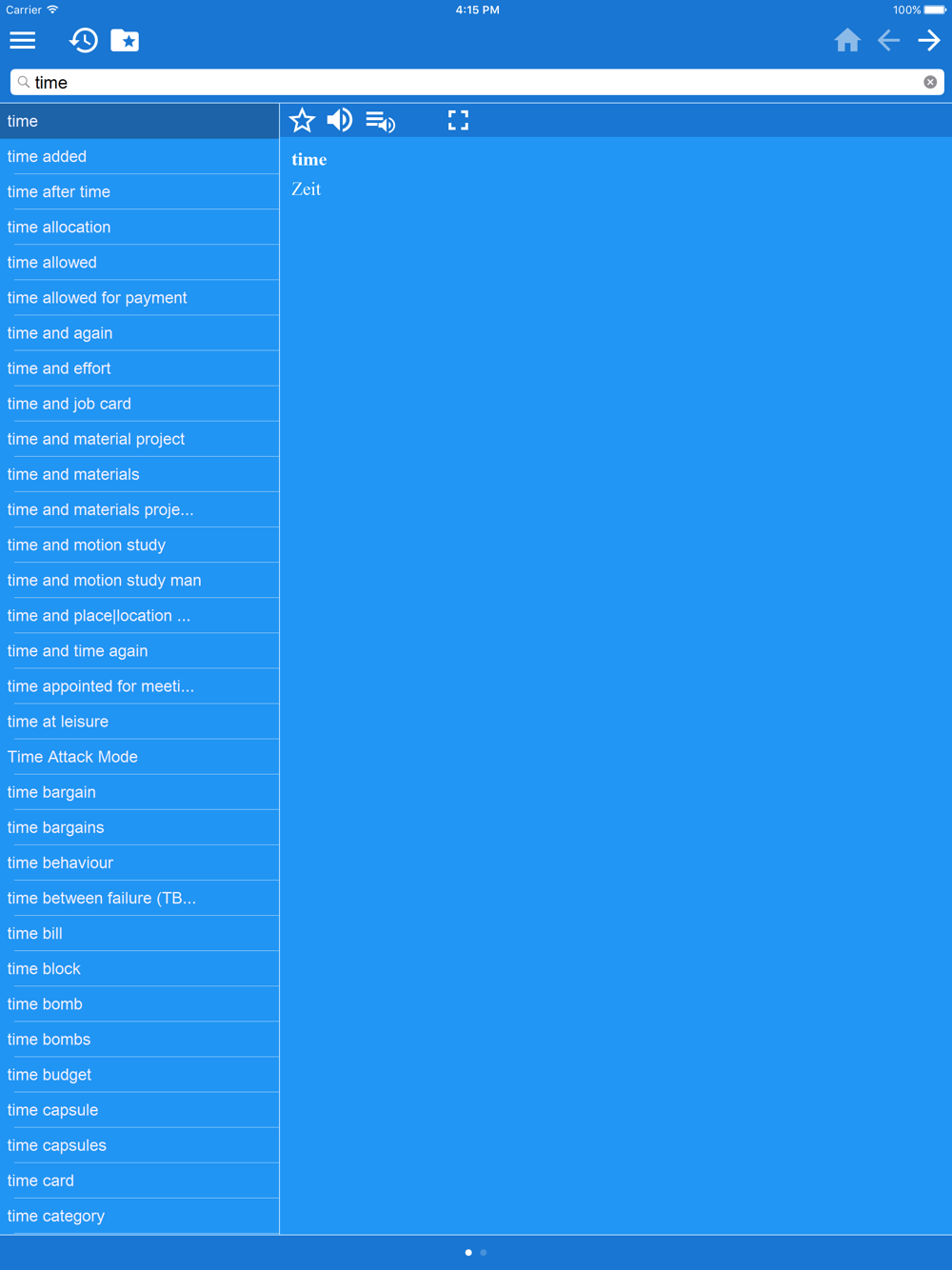 Carrier 4:15 PM 100%

time

time
time added
time after time
time allocation
time allowed
time allowed for payment
time and again
time and effort
time and job card
time and material project
time and materials
time and materials proje...
time and motion study
time and motion study man
time and place|location ...
time and time again
time appointed for meeti...
time at leisure
Time Attack Mode
time bargain
time bargains
time behaviour
time between failure (TB...
time bill
time block
time bomb
time bombs
time budget
time capsule
time capsules
time card
time category

time
Zeit